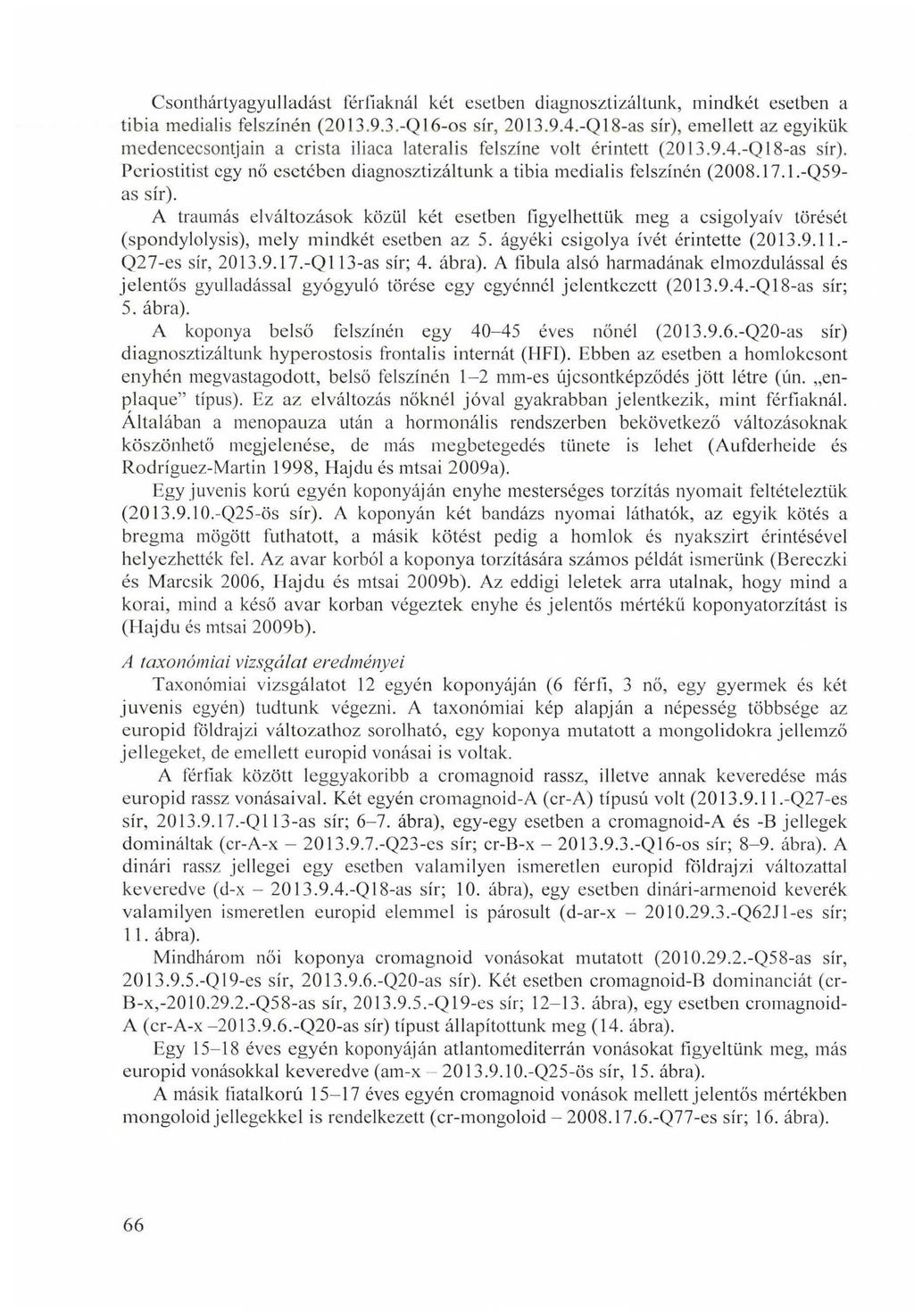 Csonthártyagyulladást férfiaknál két esetben diagnosztizáltunk, mindkét esetben a tibia medialis felszínén (2013.9.3.-Q16-os sír, 2013.9.4.-Q18-as sír), emellett az egyikük medencecsontjain a crista iliaca lateralis felszíne volt érintett (2013.9.4.-Q18-as sír). Periostitist egy nő esetében diagnosztizáltunk a tibia medialis felszínén (2008.17.1.-Q59-as sír).

A traumás elváltozások közül két esetben figyelhettük meg a csigolyaív törését (spondylolysis), mely mindkét esetben az 5. ágyéki csigolya ívét érintette (2013.9.11.-Q27-es sír, 2013.9.17.-Q113-as sír; 4. ábra). A fibula alsó harmadának elmozdulással és jelentős gyulladással gyógyuló törése egy egyénnél jelentkezett (2013.9.4.-Q18-as sír; 5. ábra).

A koponya belső felszínén egy 40–45 éves nőnél (2013.9.6.-Q20-as sír) diagnosztizáltunk hyperostosis frontalis internát (HFI). Ebben az esetben a homlokcsont enyhén megvastagodott, belső felszínén 1–2 mm-es újcsontképződés jött létre (ún. „en-plaque" típus). Ez az elváltozás nőknél jóval gyakrabban jelentkezik, mint férfiaknál. Általában a menopauza után a hormonális rendszerben bekövetkező változásoknak köszönhető megjelenése, de más megbetegedés tünete is lehet (Aufderheide és Rodríguez-Martin 1998, Hajdu és mtsai 2009a).

Egy juvenis korú egyén koponyáján enyhe mesterséges torzítás nyomait feltételeztük (2013.9.10.-Q25-ös sír). A koponyán két bandázs nyomai láthatók, az egyik kötés a bregma mögött futhatott, a másik kötést pedig a homlok és nyakszirt érintésével helyezhették fel. Az avar korból a koponya torzítására számos példát ismerünk (Bereczki és Marcsik 2006, Hajdu és mtsai 2009b). Az eddigi leletek arra utalnak, hogy mind a korai, mind a késő avar korban végeztek enyhe és jelentős mértékű koponyatorzítást is (Hajdu és mtsai 2009b).

A taxonómiai vizsgálat eredményei

Taxonómiai vizsgálatot 12 egyén koponyáján (6 férfi, 3 nő, egy gyermek és két juvenis egyén) tudtunk végezni. A taxonómiai kép alapján a népesség többsége az europid földrajzi változathoz sorolható, egy koponya mutatott a mongolidokra jellemző jellegeket, de emellett europid vonásai is voltak.

A férfiak között leggyakoribb a cromagnoid rassz, illetve annak keveredése más europid rassz vonásaival. Két egyén cromagnoid-A (cr-A) típusú volt (2013.9.11.-Q27-es sír, 2013.9.17.-Q113-as sír; 6–7. ábra), egy-egy esetben a cromagnoid-A és -B jellegek domináltak (cr-A-x – 2013.9.7.-Q23-es sír; cr-B-x – 2013.9.3.-Q16-os sír; 8–9. ábra). A dinári rassz jellegei egy esetben valamilyen ismeretlen europid földrajzi változattal keveredve (d-x – 2013.9.4.-Q18-as sír; 10. ábra), egy esetben dinári-armenoid keverék valamilyen ismeretlen europid elemmel is párosult (d-ar-x – 2010.29.3.-Q62J1-es sír; 11. ábra).

Mindhárom női koponya cromagnoid vonásokat mutatott (2010.29.2.-Q58-as sír, 2013.9.5.-Q19-es sír, 2013.9.6.-Q20-as sír). Két esetben cromagnoid-B dominanciát (cr-B-x,-2010.29.2.-Q58-as sír, 2013.9.5.-Q19-es sír; 12–13. ábra), egy esetben cromagnoid-A (cr-A-x –2013.9.6.-Q20-as sír) típust állapítottunk meg (14. ábra).

Egy 15–18 éves egyén koponyáján atlantomediterrán vonásokat figyeltünk meg, más europid vonásokkal keveredve (am-x – 2013.9.10.-Q25-ös sír, 15. ábra).

A másik fiatalkorú 15–17 éves egyén cromagnoid vonások mellett jelentős mértékben mongoloid jellegekkel is rendelkezett (cr-mongoloid – 2008.17.6.-Q77-es sír; 16. ábra).

66